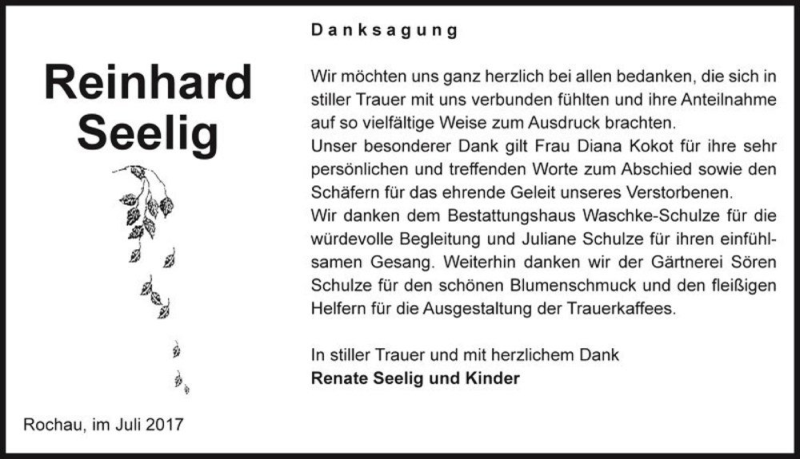 Reinhard Seelig

Rochau, im Juli 2017

Danksagung

Wir möchten uns ganz herzlich bei allen bedanken, die sich in stiller Trauer mit uns verbunden fühlten und ihre Anteilnahme auf so vielfältige Weise zum Ausdruck brachten.
Unser besonderer Dank gilt Frau Diana Kokot für ihre sehr persönlichen und treffenden Worte zum Abschied sowie den Schäfern für das ehrende Geleit unseres Verstorbenen.
Wir danken dem Bestattungshaus Waschke-Schulze für die würdevolle Begleitung und Juliane Schulze für ihren einfühlsamen Gesang. Weiterhin danken wir der Gärtnerei Sören Schulze für den schönen Blumenschmuck und den fleißigen Helfern für die Ausgestaltung der Trauerkaffees.

In stiller Trauer und mit herzlichem Dank
Renate Seelig und Kinder